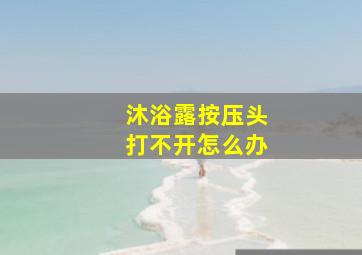 沐浴露按压头
打不开怎么办